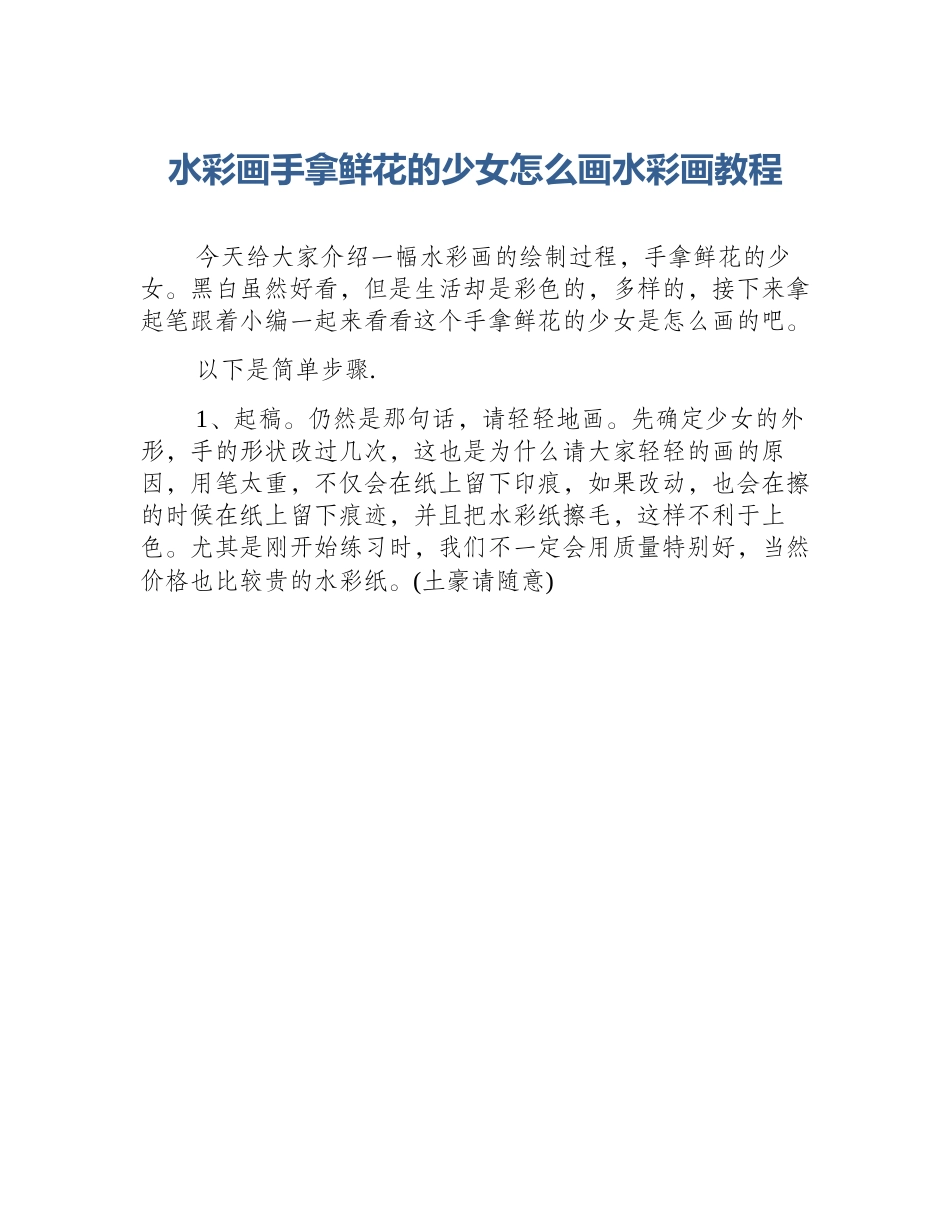 水彩画手拿鲜花的少女怎么画水彩画教程

今天给大家介绍一幅水彩画的绘制过程，手拿鲜花的少女。黑白虽然好看，但是生活却是彩色的，多样的，接下来拿起笔跟着小编一起来看看这个手拿鲜花的少女是怎么画的吧。

以下是简单步骤.

1、起稿。仍然是那句话，请轻轻地画。先确定少女的外形，手的形状改过几次，这也是为什么请大家轻轻的画的原因，用笔太重，不仅会在纸上留下印痕，如果改动，也会在擦的时候在纸上留下痕迹，并且把水彩纸擦毛，这样不利于上色。尤其是刚开始练习时，我们不一定会用质量特别好，当然价格也比较贵的水彩纸。(土豪请随意)